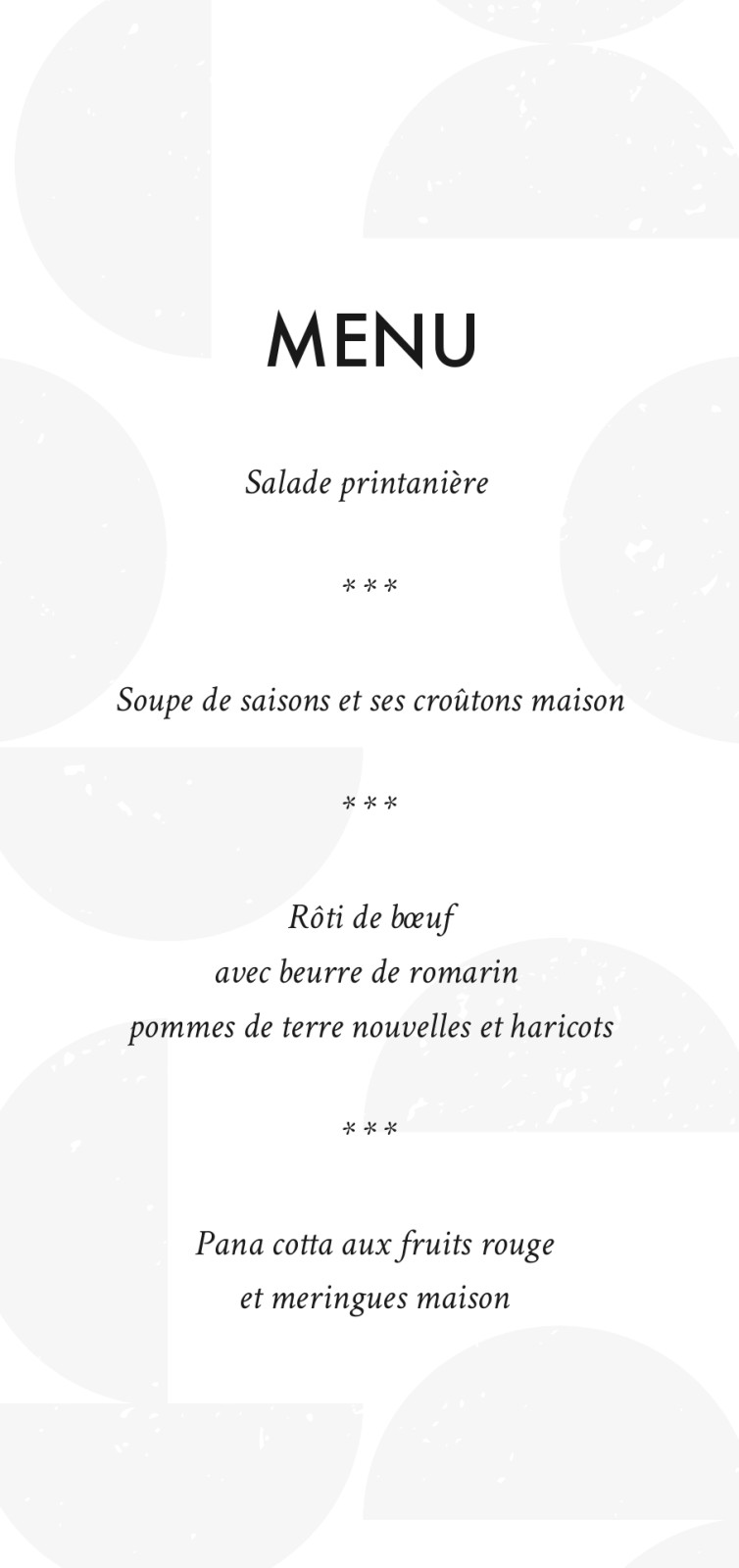 MENU

Salade printanière

***

Soupe de saisons et ses croûtons maison

***

Rôti de bœuf
avec beurre de romarin
pommes de terre nouvelles et haricots

***

Pana cotta aux fruits rouge
et meringues maison